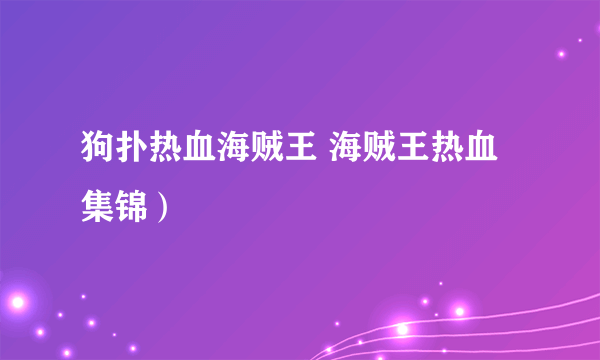 狗扑热血海贼王 海贼王热血集锦）